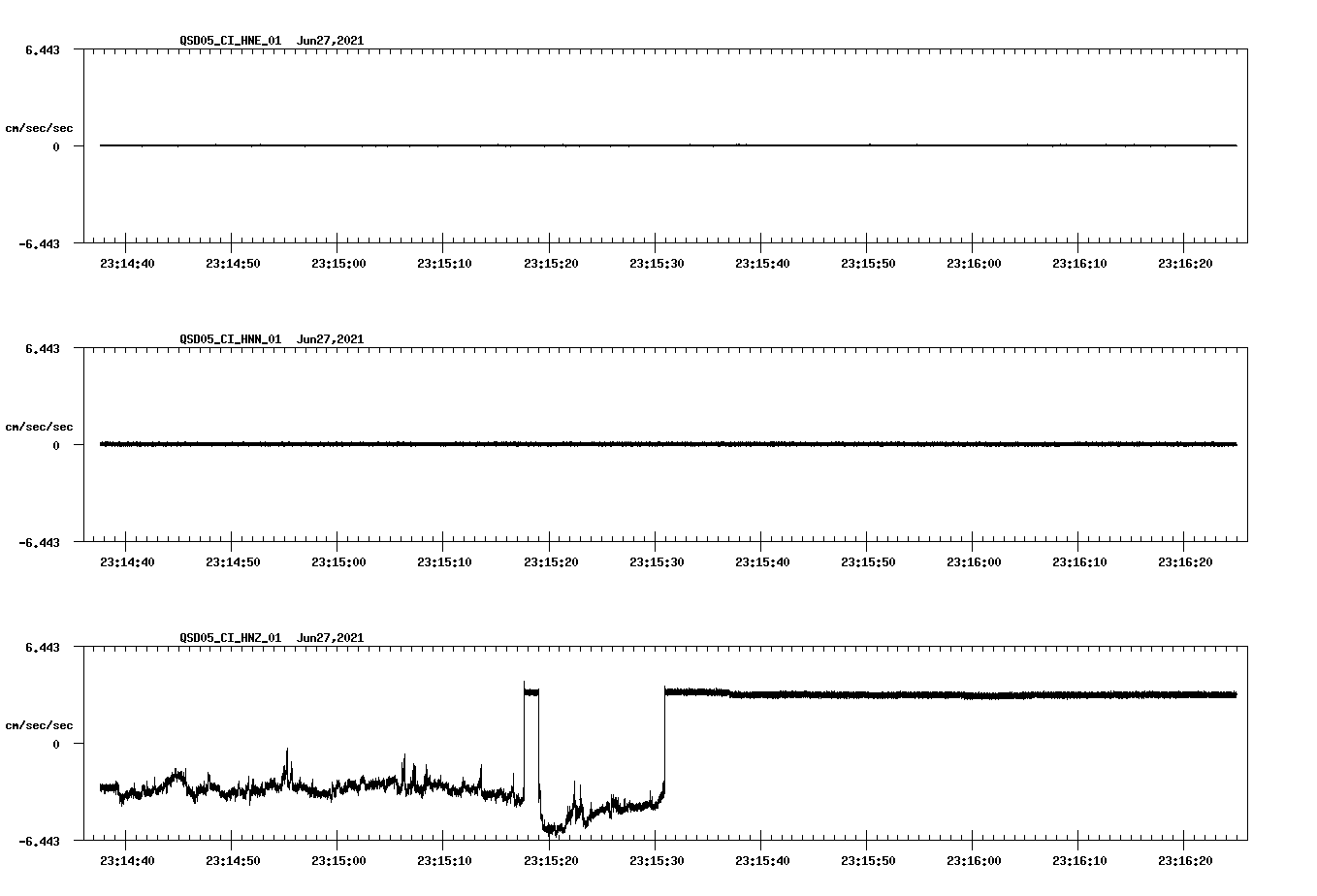 QSD05_CI_HNE_01 Jun27,2021

6.443

cm/sec/sec

0

-6.443

23:14:40 23:14:50 23:15:00 23:15:10 23:15:20 23:15:30 23:15:40 23:15:50 23:16:00 23:16:10 23:16:20

QSD05_CI_HNN_01 Jun27,2021

6.443

cm/sec/sec

0

-6.443

23:14:40 23:14:50 23:15:00 23:15:10 23:15:20 23:15:30 23:15:40 23:15:50 23:16:00 23:16:10 23:16:20

QSD05_CI_HNZ_01 Jun27,2021

6.443

cm/sec/sec

0

-6.443

23:14:40 23:14:50 23:15:00 23:15:10 23:15:20 23:15:30 23:15:40 23:15:50 23:16:00 23:16:10 23:16:20